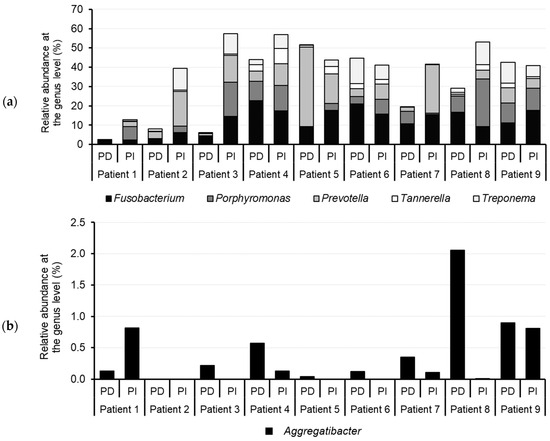 (a)

Relative abundance at the genus level (%)

70
60
50
40
30
20
10
0

PD PI PD PI PD PI PD PI PD PI PD PI PD PI PD PI PD PI
Patient 1 Patient 2 Patient 3 Patient 4 Patient 5 Patient 6 Patient 7 Patient 8 Patient 9

Fusobacterium Porphyromonas Prevotella Tannerella Treponema

(b)

Relative abundance at the genus level (%)

2.5
2.0
1.5
1.0
0.5
0.0

PD PI PD PI PD PI PD PI PD PI PD PI PD PI PD PI PD PI
Patient 1 Patient 2 Patient 3 Patient 4 Patient 5 Patient 6 Patient 7 Patient 8 Patient 9

Aggregatibacter